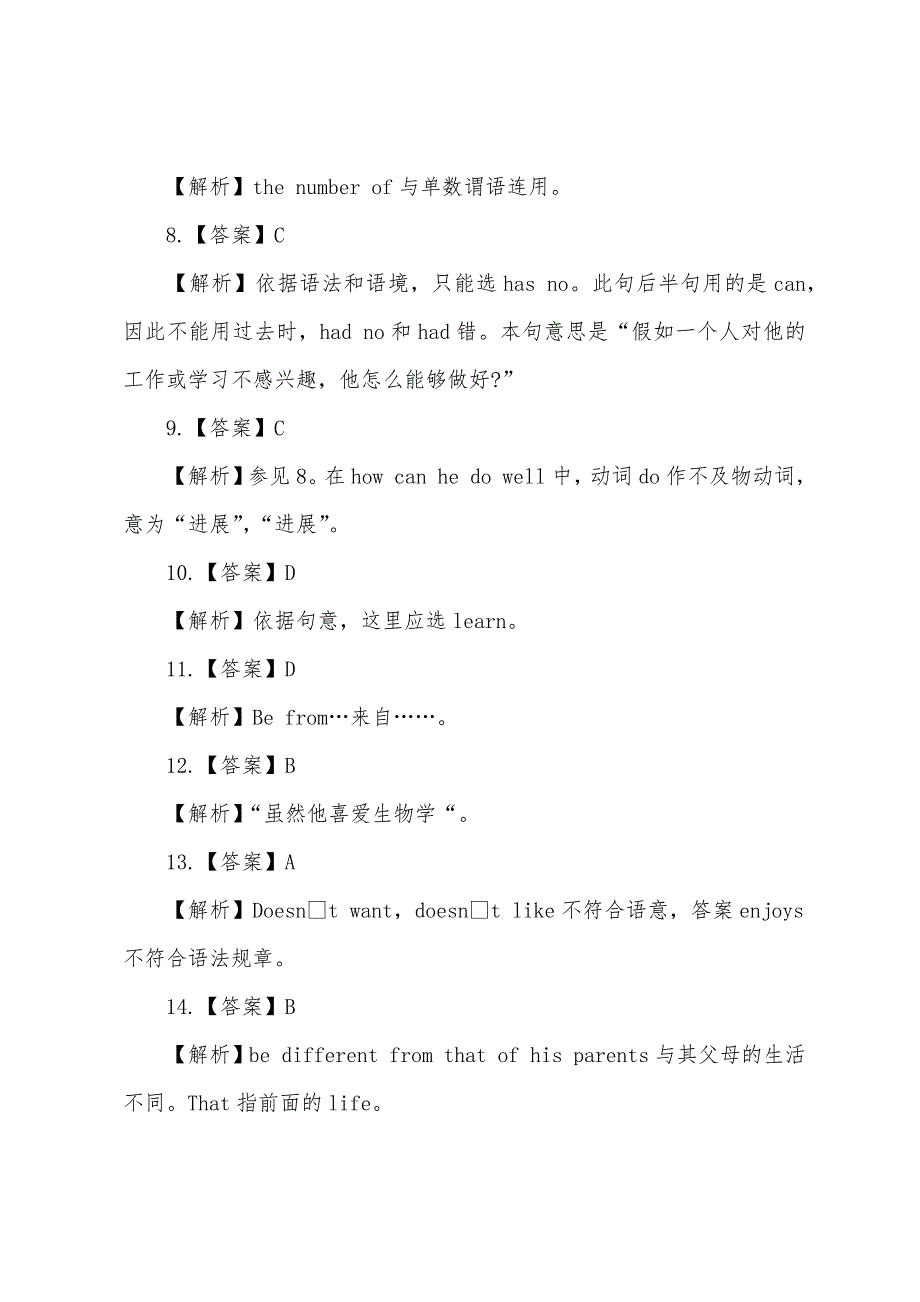 【解析】the number of 与单数谓语连用。

8.【答案】C

【解析】依据语法和语境，只能选 has no。此句后半句用的是 can，因此不能用过去时，had no 和 had 错。本句意思是“假如一个人对他的工作或学习不感兴趣，他怎么能够做好?”

9.【答案】C

【解析】参见 8。在 how can he do well 中，动词 do 作不及物动词，意为“进展”，“进展”。

10.【答案】D

【解析】依据句意，这里应选 learn。

11.【答案】D

【解析】Be from…来自……。

12.【答案】B

【解析】“虽然他喜爱生物学“。

13.【答案】A

【解析】Doesn□t want，doesn□t like 不符合语意，答案 enjoys 不符合语法规章。

14.【答案】B

【解析】be different from that of his parents 与其父母的生活不同。That 指前面的 life。